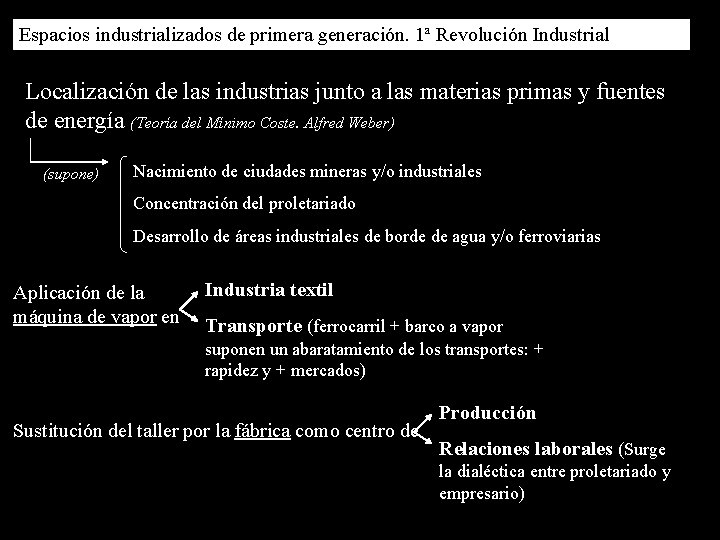 Espacios industrializados de primera generación. 1ª Revolución Industrial

Localización de las industrias junto a las materias primas y fuentes de energía (Teoría del Mínimo Coste. Alfred Weber)

(supone)

Nacimiento de ciudades mineras y/o industriales

Concentración del proletariado

Desarrollo de áreas industriales de borde de agua y/o ferroviarias

Aplicación de la máquina de vapor en

Industria textil

Transporte (ferrocarril + barco a vapor suponen un abaratamiento de los transportes: + rapidez y + mercados)

Sustitución del taller por la fábrica como centro de

Producción

Relaciones laborales (Surge la dialéctica entre proletariado y empresario)